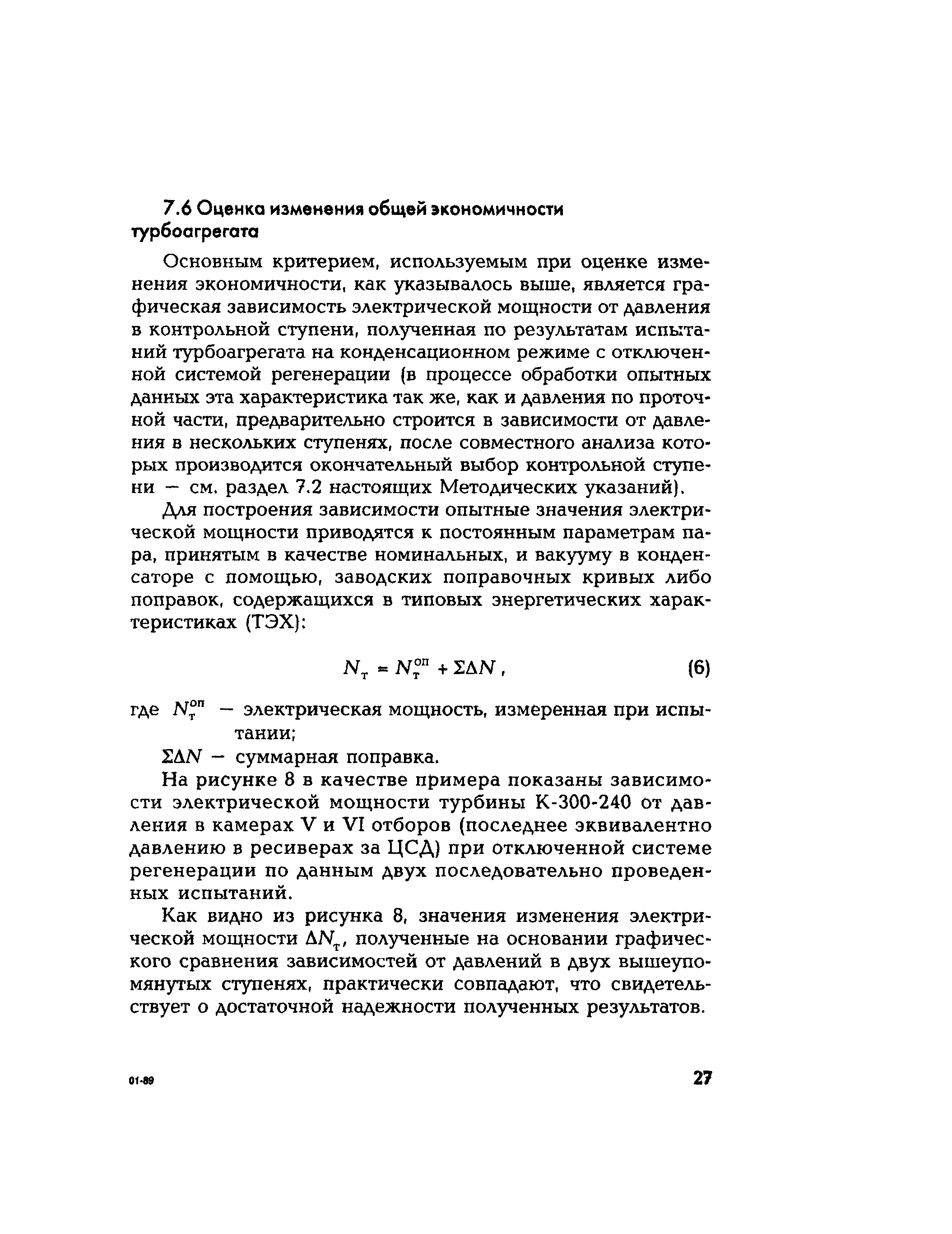 7.6 Оценка изменения общей экономичности турбоагрегата

Основным критерием, используемым при оценке изменения экономичности, как указывалось выше, является графическая зависимость электрической мощности от давления в контрольной ступени, полученная по результатам испытаний турбоагрегата на конденсационном режиме с отключенной системой регенерации (в процессе обработки опытных данных эта характеристика так же, как и давления по проточной части, предварительно строится в зависимости от давления в нескольких ступенях, после совместного анализа которых производится окончательный выбор контрольной ступени — см. раздел 7.2 настоящих Методических указаний).

Для построения зависимости опытные значения электрической мощности приводятся к постоянным параметрам пара, принятым в качестве номинальных, и вакууму в конденсаторе с помощью, заводских поправочных кривых либо поправок, содержащихся в типовых энергетических характеристиках (ТЭХ):

$N_т = N_т^{оп} + \Sigma\Delta N$, (6)

где $N_т^{оп}$ — электрическая мощность, измеренная при испытании;

$\Sigma\Delta N$ — суммарная поправка.

На рисунке 8 в качестве примера показаны зависимости электрической мощности турбины К-300-240 от давления в камерах V и VI отборов (последнее эквивалентно давлению в ресиверах за ЦСД) при отключенной системе регенерации по данным двух последовательно проведенных испытаний.

Как видно из рисунка 8, значения изменения электрической мощности $\Delta N_т$, полученные на основании графического сравнения зависимостей от давлений в двух вышеупомянутых ступенях, практически совпадают, что свидетельствует о достаточной надежности полученных результатов.

01-89

27